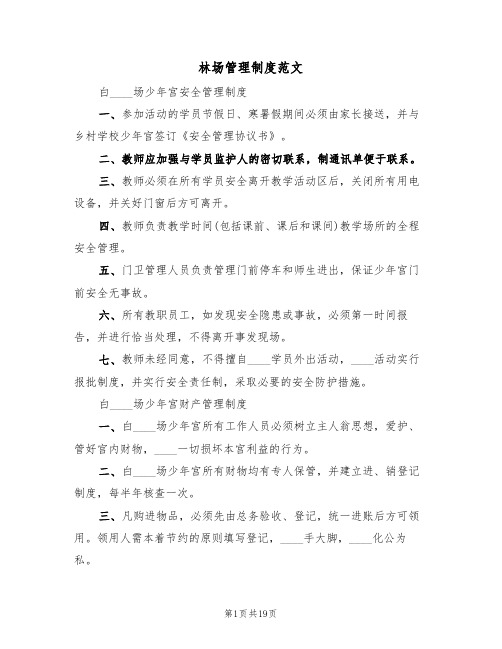 林场管理制度范文

白____场少年宫安全管理制度

一、参加活动的学员节假日、寒暑假期间必须由家长接送，并与乡村学校少年宫签订《安全管理协议书》。

二、教师应加强与学员监护人的密切联系，制通讯单便于联系。

三、教师必须在所有学员安全离开教学活动区后，关闭所有用电设备，并关好门窗后方可离开。

四、教师负责教学时间(包括课前、课后和课间)教学场所的全程安全管理。

五、门卫管理人员负责管理门前停车和师生进出，保证少年宫门前安全无事故。

六、所有教职员工，如发现安全隐患或事故，必须第一时间报告，并进行恰当处理，不得离开事发现场。

七、教师未经同意，不得擅自____学员外出活动，____活动实行报批制度，并实行安全责任制，采取必要的安全防护措施。

白____场少年宫财产管理制度

一、白____场少年宫所有工作人员必须树立主人翁思想，爱护、管好宫内财物，____一切损坏本宫利益的行为。

二、白____场少年宫所有财物均有专人保管，并建立进、销登记制度，每半年核查一次。

三、凡购进物品，必须先由总务验收、登记，统一进账后方可领用。领用人需本着节约的原则填写登记，____手大脚，____化公为私。

第1页共19页